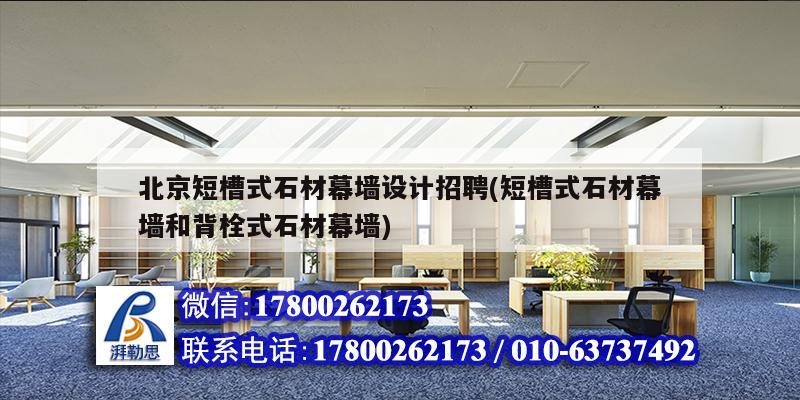 北京短槽式石材幕墙设计招聘(短槽式石材幕墙和背栓式石材幕墙)

湃勒思

微信:17800262173

联系电话:17800262173 / 010-63737492